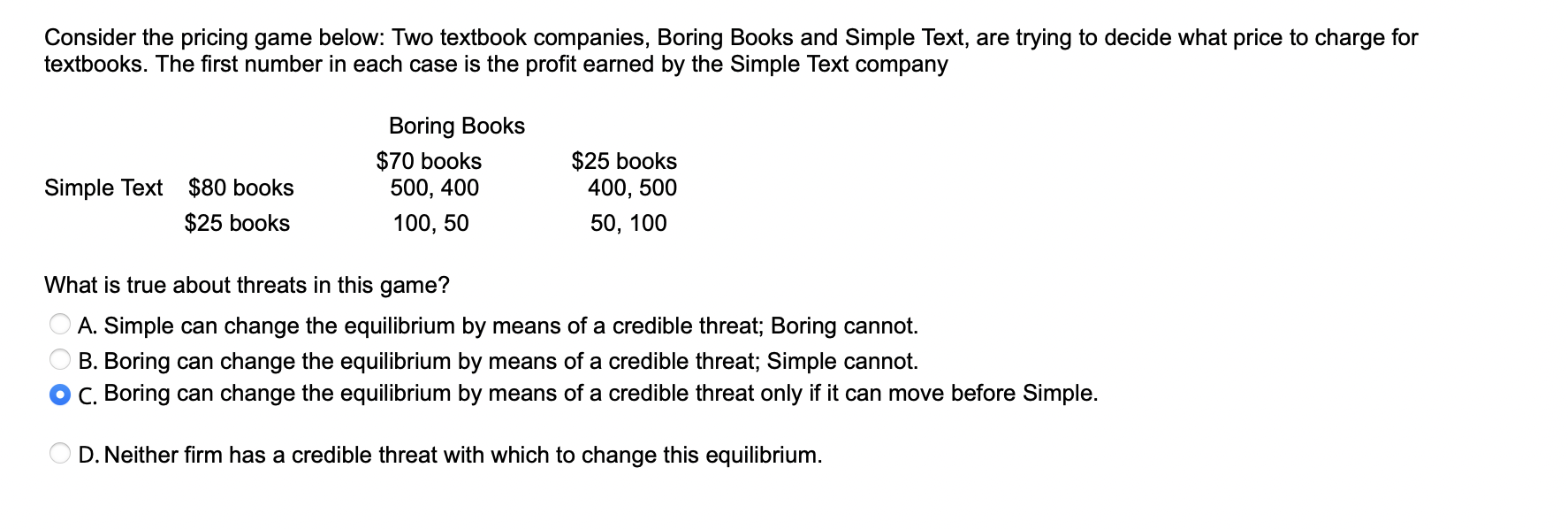 Consider the pricing game below: Two textbook companies, Boring Books and Simple Text, are trying to decide what price to charge for textbooks. The first number in each case is the profit earned by the Simple Text company

| | | Boring Books | |
|---|---|---|---|
| | | \$70 books | \$25 books |
| Simple Text | \$80 books | 500, 400 | 400, 500 |
| | \$25 books | 100, 50 | 50, 100 |

What is true about threats in this game?

A. Simple can change the equilibrium by means of a credible threat; Boring cannot.

B. Boring can change the equilibrium by means of a credible threat; Simple cannot.

C. Boring can change the equilibrium by means of a credible threat only if it can move before Simple.

D. Neither firm has a credible threat with which to change this equilibrium.